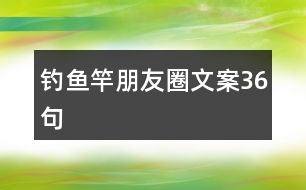 钓鱼竿朋友圈文案36句